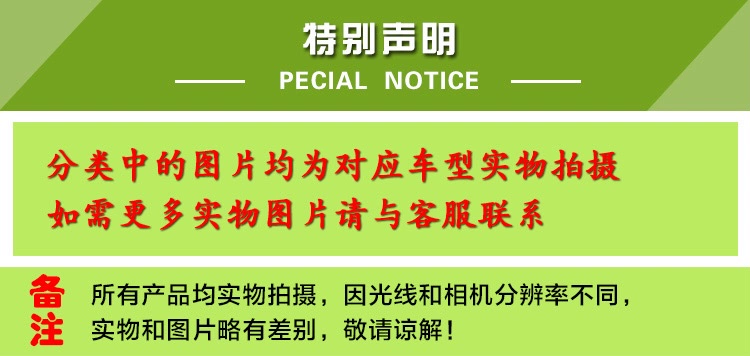 特别声明

PECIAL NOTICE

分类中的图片均为对应车型实物拍摄
如需更多实物图片请与客服联系

备注

所有产品均实物拍摄，因光线和相机分辨率不同，实物和图片略有差别，敬请谅解！